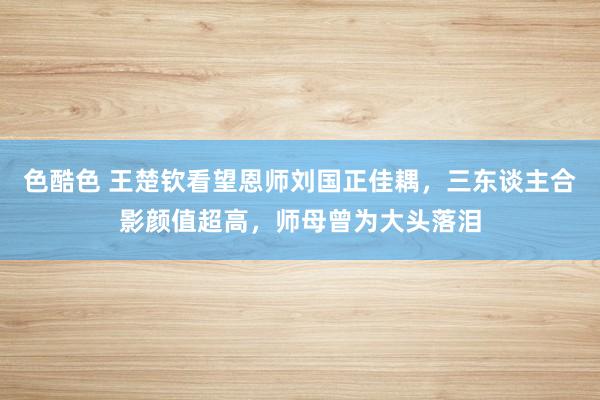 色酷色 王楚钦看望恩师刘国正佳耦，三东谈主合影颜值超高，师母曾为大头落泪